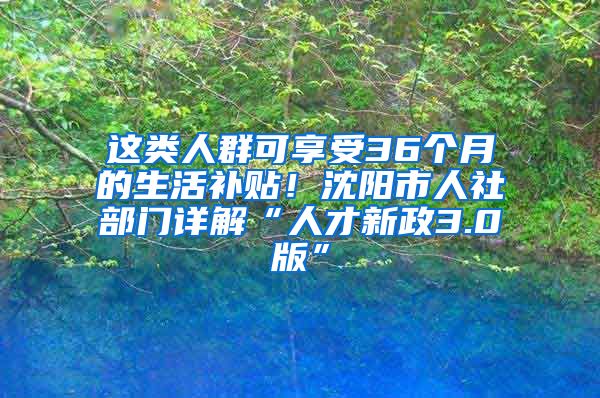 这类人群可享受36个月的生活补贴！沈阳市人社部门详解“人才新政3.0版”